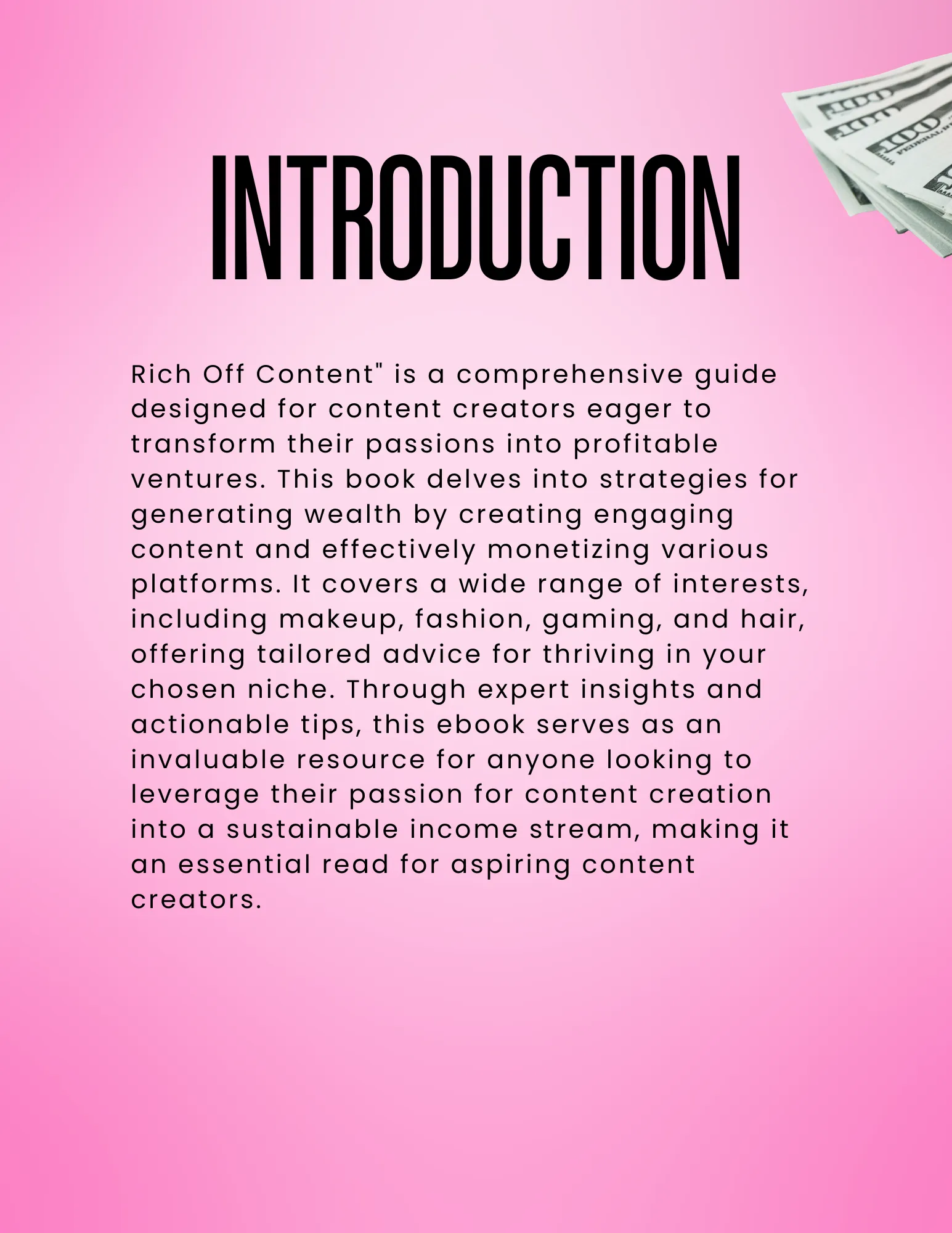 INTRODUCTION

Rich Off Content" is a comprehensive guide designed for content creators eager to transform their passions into profitable ventures. This book delves into strategies for generating wealth by creating engaging content and effectively monetizing various platforms. It covers a wide range of interests, including makeup, fashion, gaming, and hair, offering tailored advice for thriving in your chosen niche. Through expert insights and actionable tips, this ebook serves as an invaluable resource for anyone looking to leverage their passion for content creation into a sustainable income stream, making it an essential read for aspiring content creators.